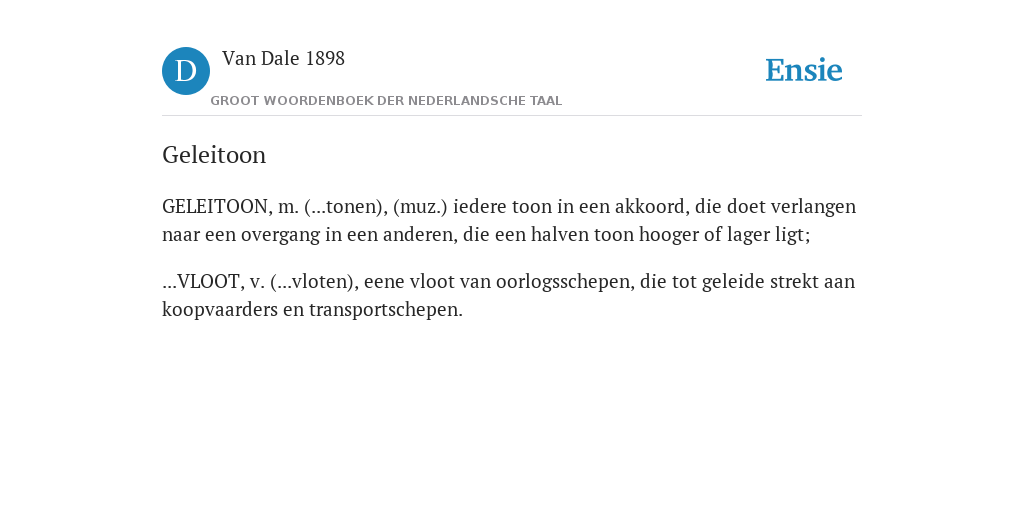 D

Van Dale 1898

GROOT WOORDENBOEK DER NEDERLANDSCHE TAAL

Ensie

Geleitoon

GELEITOON, m. (...tonen), (muz.) iedere toon in een akkoord, die doet verlangen naar een overgang in een anderen, die een halven toon hooger of lager ligt;

...VLOOT, v. (...vloten), eene vloot van oorlogsschepen, die tot geleide strekt aan koopvaarders en transportschepen.